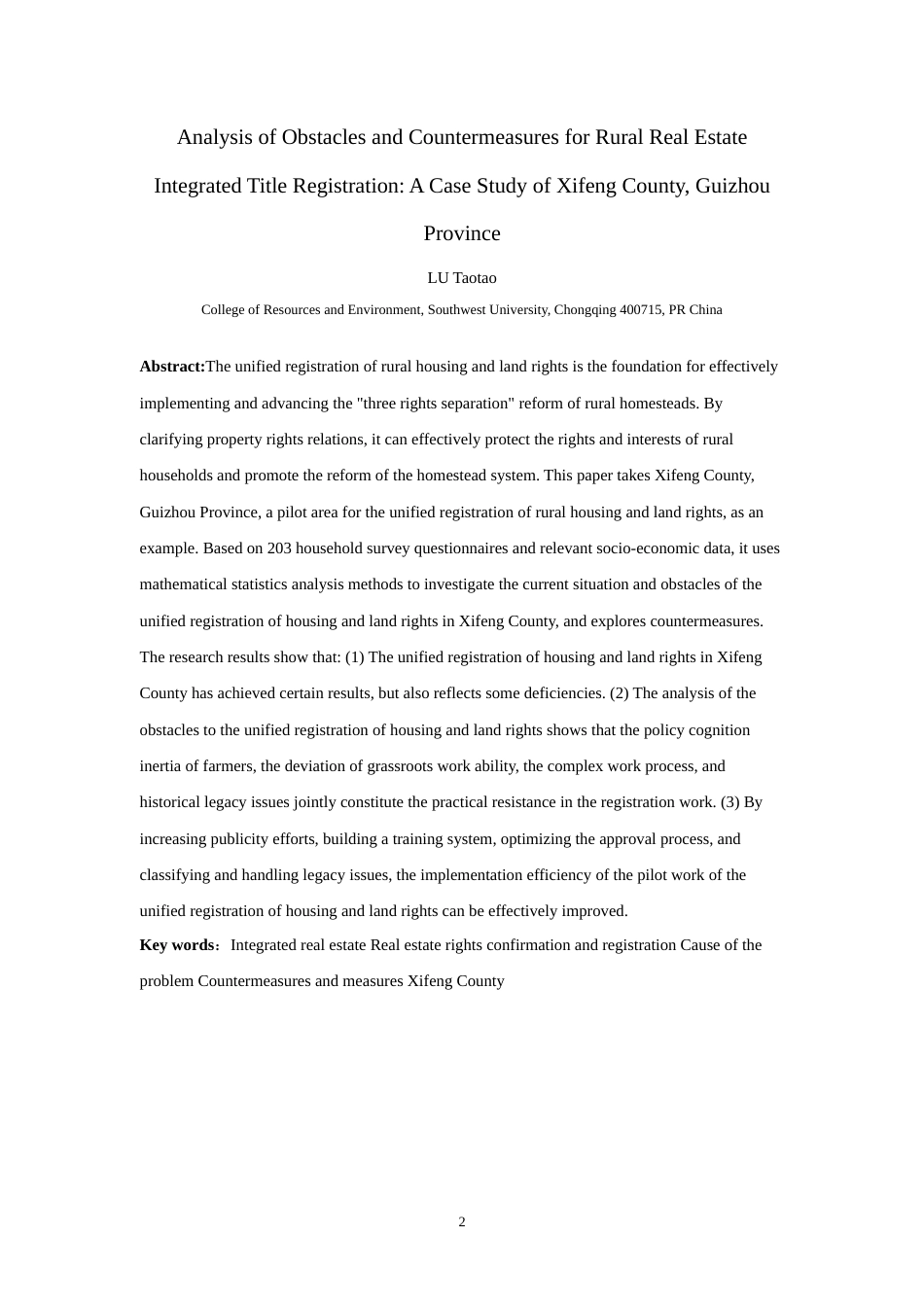 Analysis of Obstacles and Countermeasures for Rural Real Estate Integrated Title Registration: A Case Study of Xifeng County, Guizhou Province

LU Taotao

College of Resources and Environment, Southwest University, Chongqing 400715, PR China

Abstract:The unified registration of rural housing and land rights is the foundation for effectively implementing and advancing the "three rights separation" reform of rural homesteads. By clarifying property rights relations, it can effectively protect the rights and interests of rural households and promote the reform of the homestead system. This paper takes Xifeng County, Guizhou Province, a pilot area for the unified registration of rural housing and land rights, as an example. Based on 203 household survey questionnaires and relevant socio-economic data, it uses mathematical statistics analysis methods to investigate the current situation and obstacles of the unified registration of housing and land rights in Xifeng County, and explores countermeasures. The research results show that: (1) The unified registration of housing and land rights in Xifeng County has achieved certain results, but also reflects some deficiencies. (2) The analysis of the obstacles to the unified registration of housing and land rights shows that the policy cognition inertia of farmers, the deviation of grassroots work ability, the complex work process, and historical legacy issues jointly constitute the practical resistance in the registration work. (3) By increasing publicity efforts, building a training system, optimizing the approval process, and classifying and handling legacy issues, the implementation efficiency of the pilot work of the unified registration of housing and land rights can be effectively improved.

Key words: Integrated real estate Real estate rights confirmation and registration Cause of the problem Countermeasures and measures Xifeng County

2